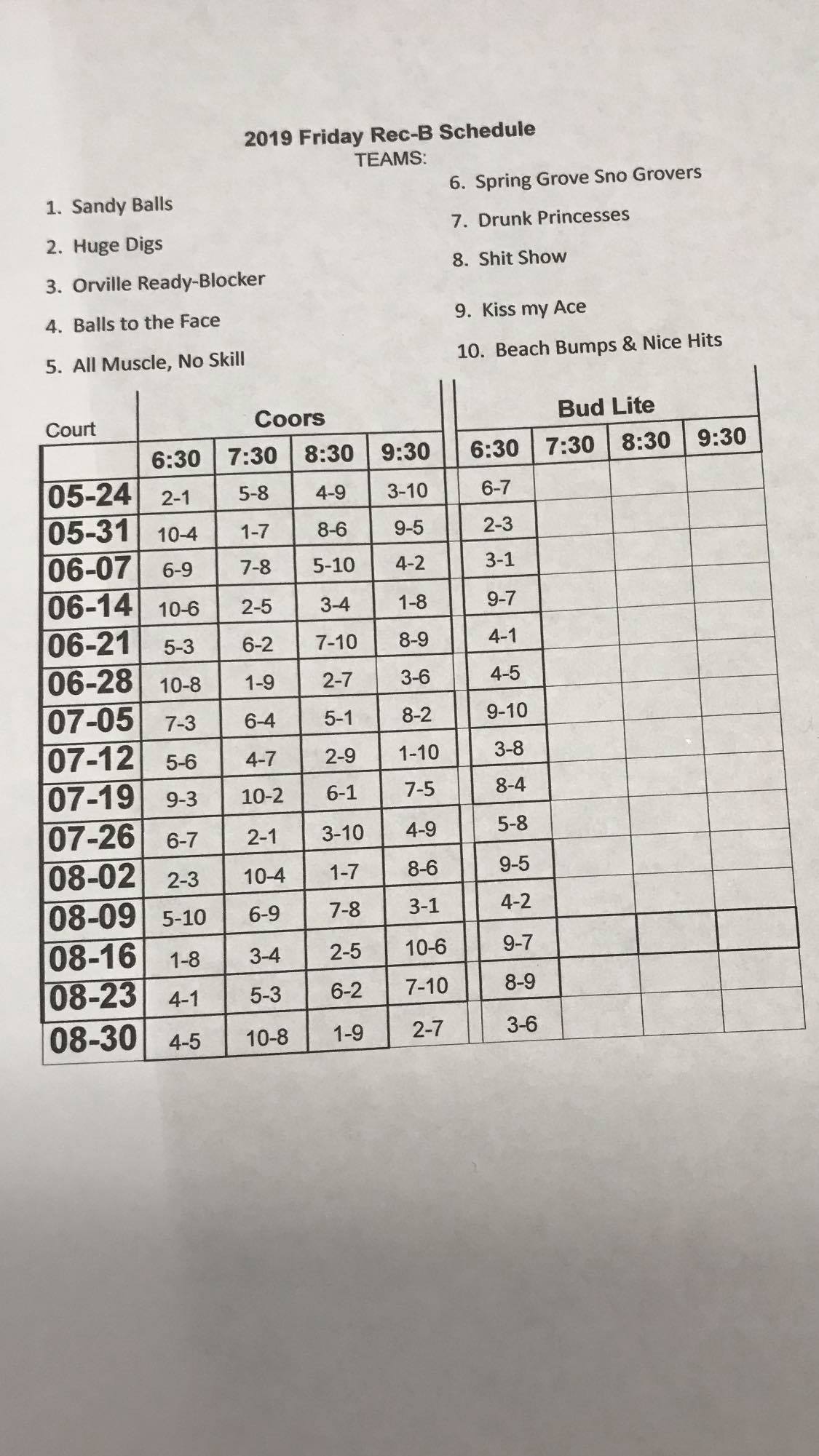 2019 Friday Rec-B Schedule
TEAMS:

1. Sandy Balls
2. Huge Digs
3. Orville Ready-Blocker
4. Balls to the Face
5. All Muscle, No Skill

6. Spring Grove Sno Grovers
7. Drunk Princesses
8. Shit Show
9. Kiss my Ace
10. Beach Bumps & Nice Hits

| Court | Coors | | | | Bud Lite | | | |
|---|---|---|---|---|---|---|---|---|
| | 6:30 | 7:30 | 8:30 | 9:30 | 6:30 | 7:30 | 8:30 | 9:30 |
| 05-24 | 2-1 | 5-8 | 4-9 | 3-10 | 6-7 | | | |
| 05-31 | 10-4 | 1-7 | 8-6 | 9-5 | 2-3 | | | |
| 06-07 | 6-9 | 7-8 | 5-10 | 4-2 | 3-1 | | | |
| 06-14 | 10-6 | 2-5 | 3-4 | 1-8 | 9-7 | | | |
| 06-21 | 5-3 | 6-2 | 7-10 | 8-9 | 4-1 | | | |
| 06-28 | 10-8 | 1-9 | 2-7 | 3-6 | 4-5 | | | |
| 07-05 | 7-3 | 6-4 | 5-1 | 8-2 | 9-10 | | | |
| 07-12 | 5-6 | 4-7 | 2-9 | 1-10 | 3-8 | | | |
| 07-19 | 9-3 | 10-2 | 6-1 | 7-5 | 8-4 | | | |
| 07-26 | 6-7 | 2-1 | 3-10 | 4-9 | 5-8 | | | |
| 08-02 | 2-3 | 10-4 | 1-7 | 8-6 | 9-5 | | | |
| 08-09 | 5-10 | 6-9 | 7-8 | 3-1 | 4-2 | | | |
| 08-16 | 1-8 | 3-4 | 2-5 | 10-6 | 9-7 | | | |
| 08-23 | 4-1 | 5-3 | 6-2 | 7-10 | 8-9 | | | |
| 08-30 | 4-5 | 10-8 | 1-9 | 2-7 | 3-6 | | | |